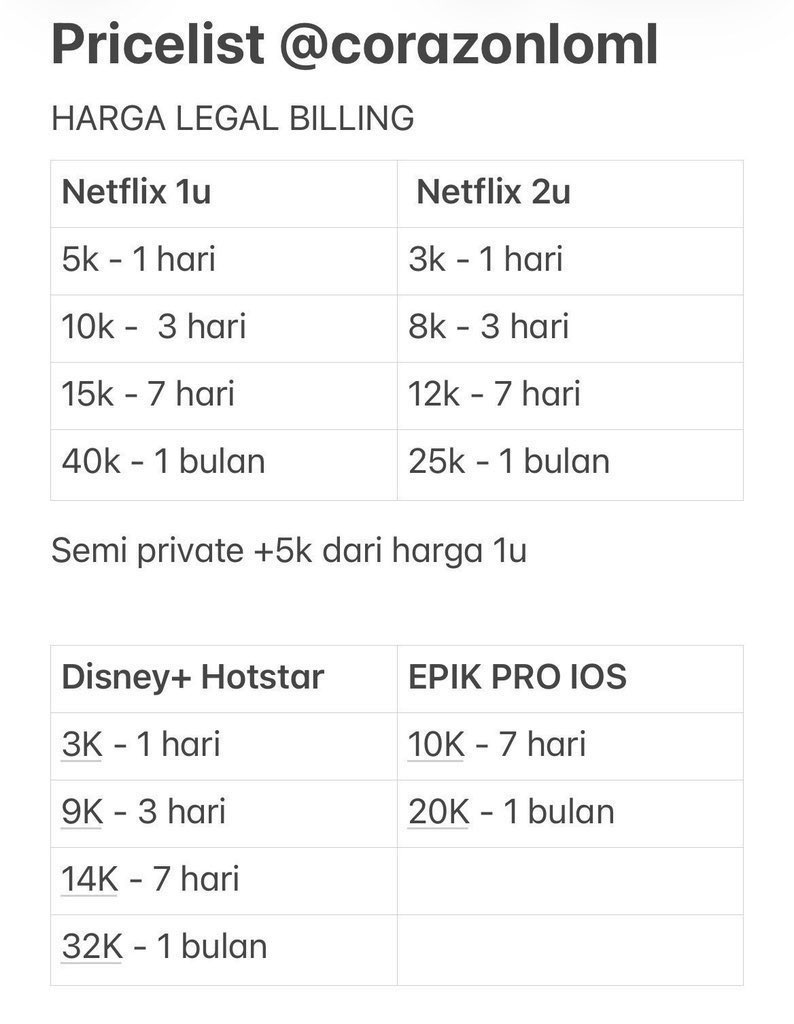 Pricelist @corazonloml

HARGA LEGAL BILLING

| Netflix 1u | Netflix 2u |
|---|---|
| 5k - 1 hari | 3k - 1 hari |
| 10k - 3 hari | 8k - 3 hari |
| 15k - 7 hari | 12k - 7 hari |
| 40k - 1 bulan | 25k - 1 bulan |

Semi private +5k dari harga 1u

| Disney+ Hotstar | EPIK PRO IOS |
|---|---|
| 3K - 1 hari | 10K - 7 hari |
| 9K - 3 hari | 20K - 1 bulan |
| 14K - 7 hari | |
| 32K - 1 bulan | |